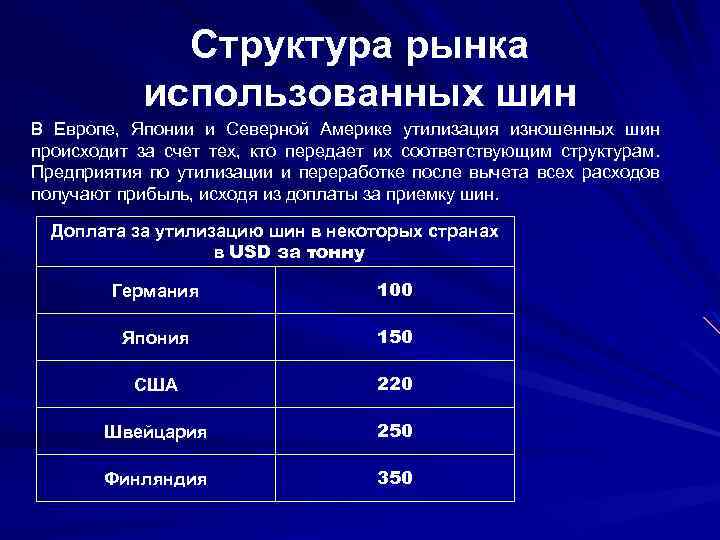 Структура рынка использованных шин

В Европе, Японии и Северной Америке утилизация изношенных шин происходит за счет тех, кто передает их соответствующим структурам. Предприятия по утилизации и переработке после вычета всех расходов получают прибыль, исходя из доплаты за приемку шин.

| Доплата за утилизацию шин в некоторых странах в USD за тонну | |
|---|---|
| Германия | 100 |
| Япония | 150 |
| США | 220 |
| Швейцария | 250 |
| Финляндия | 350 |